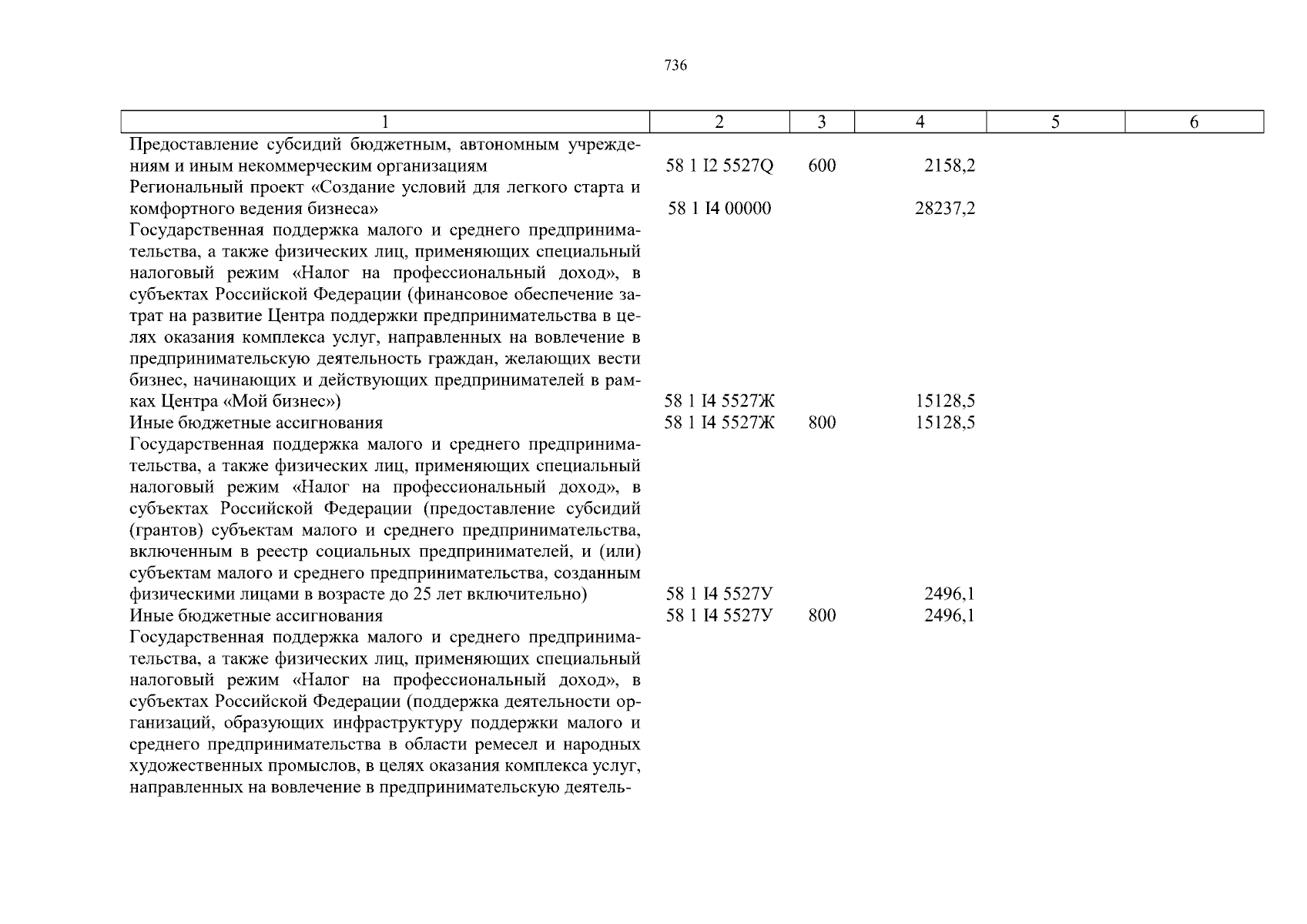 736

| 1 | 2 | 3 | 4 | 5 | 6 |
|---|---|---|---|---|---|
| Предоставление субсидий бюджетным, автономным учреждениям и иным некоммерческим организациям | 58 1 I2 5527Q | 600 | 2158,2 | | |
| Региональный проект «Создание условий для легкого старта и комфортного ведения бизнеса» | 58 1 I4 00000 | | 28237,2 | | |
| Государственная поддержка малого и среднего предпринимательства, а также физических лиц, применяющих специальный налоговый режим «Налог на профессиональный доход», в субъектах Российской Федерации (финансовое обеспечение затрат на развитие Центра поддержки предпринимательства в целях оказания комплекса услуг, направленных на вовлечение в предпринимательскую деятельность граждан, желающих вести бизнес, начинающих и действующих предпринимателей в рамках Центра «Мой бизнес») | 58 1 I4 5527Ж | | 15128,5 | | |
| Иные бюджетные ассигнования | 58 1 I4 5527Ж | 800 | 15128,5 | | |
| Государственная поддержка малого и среднего предпринимательства, а также физических лиц, применяющих специальный налоговый режим «Налог на профессиональный доход», в субъектах Российской Федерации (предоставление субсидий (грантов) субъектам малого и среднего предпринимательства, включенным в реестр социальных предпринимателей, и (или) субъектам малого и среднего предпринимательства, созданным физическими лицами в возрасте до 25 лет включительно) | 58 1 I4 5527У | | 2496,1 | | |
| Иные бюджетные ассигнования | 58 1 I4 5527У | 800 | 2496,1 | | |
| Государственная поддержка малого и среднего предпринимательства, а также физических лиц, применяющих специальный налоговый режим «Налог на профессиональный доход», в субъектах Российской Федерации (поддержка деятельности организаций, образующих инфраструктуру поддержки малого и среднего предпринимательства в области ремесел и народных художественных промыслов, в целях оказания комплекса услуг, направленных на вовлечение в предпринимательскую деятель- | | | | | |